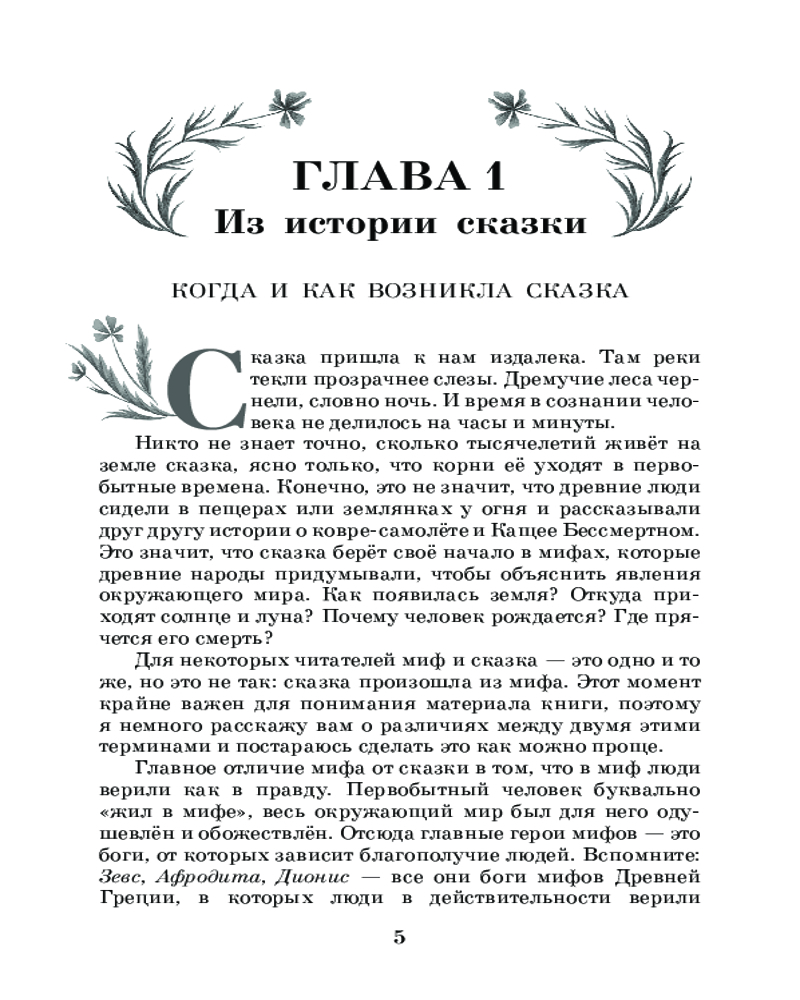 ГЛАВА 1
Из истории сказки

КОГДА И КАК ВОЗНИКЛА СКАЗКА

Сказка пришла к нам издалека. Там реки текли прозрачнее слезы. Дремучие леса чернели, словно ночь. И время в сознании человека не делилось на часы и минуты.

Никто не знает точно, сколько тысячелетий живёт на земле сказка, ясно только, что корни её уходят в первобытные времена. Конечно, это не значит, что древние люди сидели в пещерах или землянках у огня и рассказывали друг другу истории о ковре-самолёте и Кащее Бессмертном. Это значит, что сказка берёт своё начало в мифах, которые древние народы придумывали, чтобы объяснить явления окружающего мира. Как появилась земля? Откуда приходят солнце и луна? Почему человек рождается? Где прячется его смерть?

Для некоторых читателей миф и сказка — это одно и то же, но это не так: сказка произошла из мифа. Этот момент крайне важен для понимания материала книги, поэтому я немного расскажу вам о различиях между двумя этими терминами и постараюсь сделать это как можно проще.

Главное отличие мифа от сказки в том, что в миф люди верили как в правду. Первобытный человек буквально «жил в мифе», весь окружающий мир был для него одушевлён и обожествлён. Отсюда главные герои мифов — это боги, от которых зависит благополучие людей. Вспомните: Зевс, Афродита, Дионис — все они боги мифов Древней Греции, в которых люди в действительности верили

5